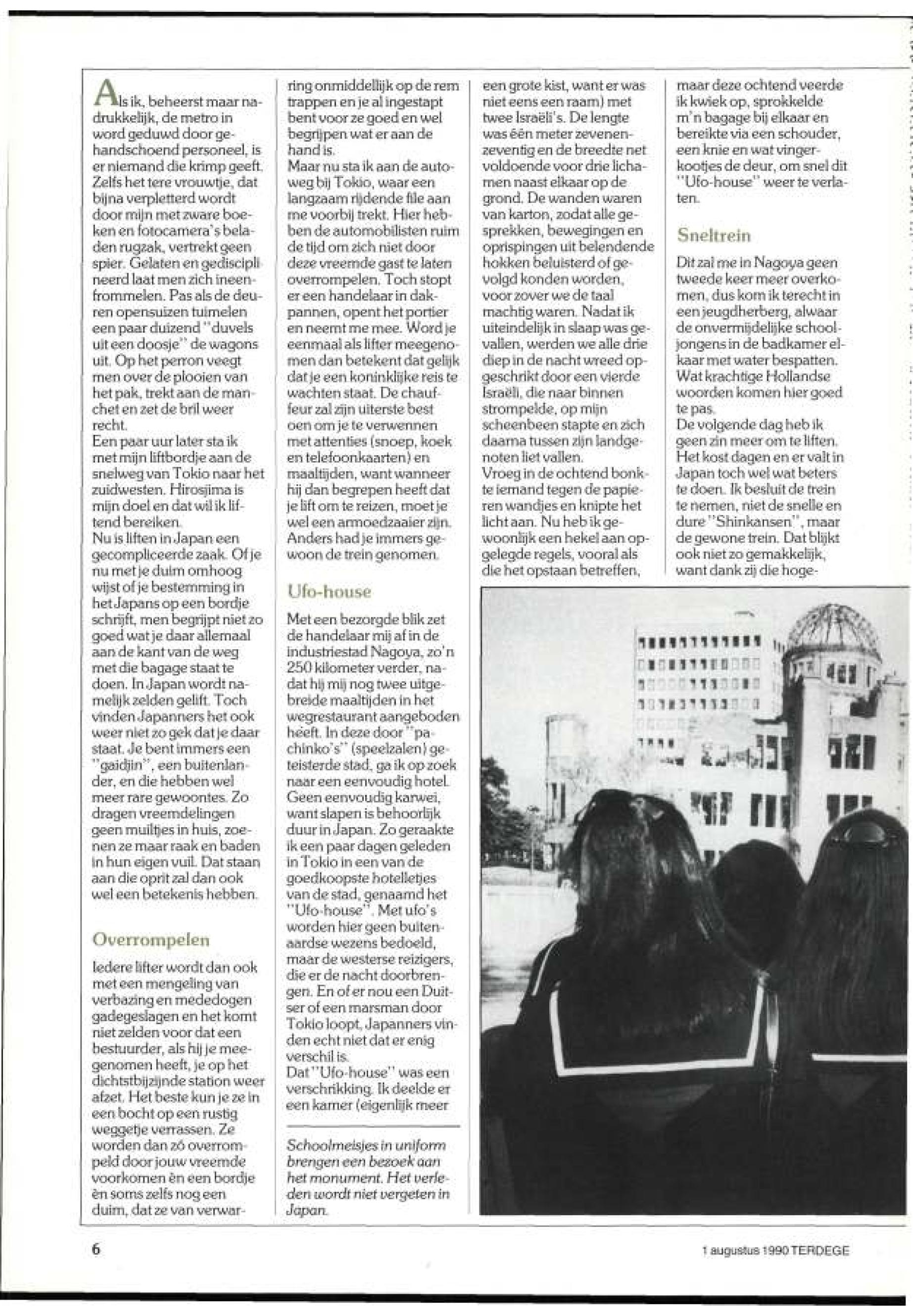 Als ik, beheerst maar nadrukkelijk, de metro in word geduwd door gehandschoend personeel, is er niemand die krimp geeft. Zelfs het tere vrouwtje, dat bijna verpletterd wordt door mijn met zware boeken en fotocamera's beladen rugzak, vertrekt geen spier. Gelaten en gedisciplineerd laat men zich ineenfrommelen. Pas als de deuren opensuizen tuimelen een paar duizend "duvels uit een doosje" de wagons uit. Op het perron veegt men over de plooien van het pak, trekt aan de manchet en zet de bril weer recht.
Een paar uur later sta ik met mijn liftbordje aan de snelweg van Tokio naar het zuidwesten. Hirosjima is mijn doel en dat wil ik liftend bereiken.
Nu is liften in Japan een gecompliceerde zaak. Of je nu met je duim omhoog wijst of je bestemming in het Japans op een bordje schrijft, men begrijpt niet zo goed wat je daar allemaal aan de kant van de weg met die bagage staat te doen. In Japan wordt namelijk zelden gelift. Toch vinden Japanners het ook weer niet zo gek dat je daar staat. Je bent immers een "gaidjin", een buitenlander, en die hebben wel meer rare gewoontes. Zo dragen vreemdelingen geen muiltjes in huis, zoenen ze maar raak en baden in hun eigen vuil. Dat staan aan die oprit zal dan ook wel een betekenis hebben.

Overrompelen

Iedere lifter wordt dan ook met een mengeling van verbazing en mededogen gadegeslagen en het komt niet zelden voor dat een bestuurder, als hij je meegenomen heeft, je op het dichtstbijzijnde station weer afzet. Het beste kun je ze in een bocht op een rustig weggetje verrassen. Ze worden dan zó overrompeld door jouw vreemde voorkomen èn een bordje èn soms zelfs nog een duim, dat ze van verwarring onmiddellijk op de rem trappen en je al ingestapt bent voor ze goed en wel begrijpen wat er aan de hand is.
Maar nu sta ik aan de autoweg bij Tokio, waar een langzaam rijdende file aan me voorbij trekt. Hier hebben de automobilisten ruim de tijd om zich niet door deze vreemde gast te laten overrompelen. Toch stopt er een handelaar in dakpannen, opent het portier en neemt me mee. Word je eenmaal als lifter meegenomen dan betekent dat gelijk dat je een koninklijke reis te wachten staat. De chauffeur zal zijn uiterste best oen om je te verwennen met attenties (snoep, koek en telefoonkaarten) en maaltijden, want wanneer hij dan begrepen heeft dat je lift om te reizen, moet je wel een armoedzaaier zijn. Anders had je immers gewoon de trein genomen.

Ufo-house

Met een bezorgde blik zet de handelaar mij af in de industriestad Nagoya, zo'n 250 kilometer verder, nadat hij mij nog twee uitgebreide maaltijden in het wegrestaurant aangeboden heeft. In deze door "pachinko's" (speelzalen) geteisterde stad, ga ik op zoek naar een eenvoudig hotel. Geen eenvoudig karwei, want slapen is behoorlijk duur in Japan. Zo geraakte ik een paar dagen geleden in Tokio in een van de goedkoopste hotelletjes van de stad, genaamd het "Ufo-house". Met ufo's worden hier geen buitenaardse wezens bedoeld, maar de westerse reizigers, die er de nacht doorbrengen. En of er nou een Duitser of een marsman door Tokio loopt, Japanners vinden echt niet dat er enig verschil is.
Dat "Ufo-house" was een verschrikking. Ik deelde er een kamer (eigenlijk meer een grote kist, want er was niet eens een raam) met twee Israëli's. De lengte was één meter zevenenzeventig en de breedte net voldoende voor drie lichamen naast elkaar op de grond. De wanden waren van karton, zodat alle gesprekken, bewegingen en oprispingen uit belendende hokken beluisterd of gevolgd konden worden, voor zover we de taal machtig waren. Nadat ik uiteindelijk in slaap was gevallen, werden we alle drie diep in de nacht wreed opgeschrikt door een vierde Israëli, die naar binnen strompelde, op mijn scheenbeen stapte en zich daarna tussen zijn landgenoten liet vallen.
Vroeg in de ochtend bonkte iemand tegen de papieren wandjes en knipte het licht aan. Nu heb ik gewoonlijk een hekel aan opgelegde regels, vooral als die het opstaan betreffen, maar deze ochtend veerde ik kwiek op, sprokkelde m'n bagage bij elkaar en bereikte via een schouder, een knie en wat vingerkootjes de deur, om snel dit "Ufo-house" weer te verlaten.

Sneltrein

Dit zal me in Nagoya geen tweede keer meer overkomen, dus kom ik terecht in een jeugdherberg, alwaar de onvermijdelijke schooljongens in de badkamer elkaar met water bespatten. Wat krachtige Hollandse woorden komen hier goed te pas.
De volgende dag heb ik geen zin meer om te liften. Het kost dagen en er valt in Japan toch wel wat beters te doen. Ik besluit de trein te nemen, niet de snelle en dure "Shinkansen", maar de gewone trein. Dat blijkt ook niet zo gemakkelijk, want dank zij die hoge-

Schoolmeisjes in uniform brengen een bezoek aan het monument. Het verleden wordt niet vergeten in Japan.

6

1 augustus 1990 TERDEGE